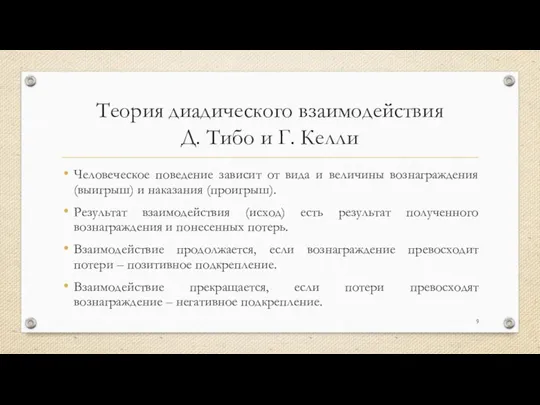 Теория диадического взаимодействия Д. Тибо и Г. Келли

• Человеческое поведение зависит от вида и величины вознаграждения (выигрыш) и наказания (проигрыш).

• Результат взаимодействия (исход) есть результат полученного вознаграждения и понесенных потерь.

• Взаимодействие продолжается, если вознаграждение превосходит потери – позитивное подкрепление.

• Взаимодействие прекращается, если потери превосходят вознаграждение – негативное подкрепление.

9